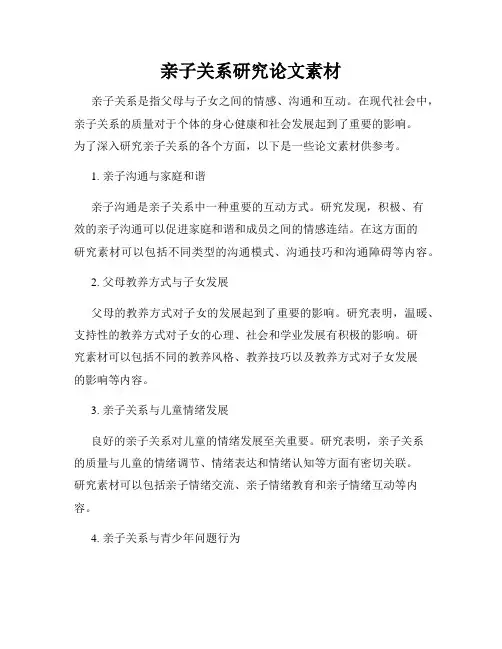 亲子关系研究论文素材

亲子关系是指父母与子女之间的情感、沟通和互动。在现代社会中，亲子关系的质量对于个体的身心健康和社会发展起到了重要的影响。为了深入研究亲子关系的各个方面，以下是一些论文素材供参考。

1. 亲子沟通与家庭和谐

亲子沟通是亲子关系中一种重要的互动方式。研究发现，积极、有效的亲子沟通可以促进家庭和谐和成员之间的情感连结。在这方面的研究素材可以包括不同类型的沟通模式、沟通技巧和沟通障碍等内容。

2. 父母教养方式与子女发展

父母的教养方式对子女的发展起到了重要的影响。研究表明，温暖、支持性的教养方式对子女的心理、社会和学业发展有积极的影响。研究素材可以包括不同的教养风格、教养技巧以及教养方式对子女发展的影响等内容。

3. 亲子关系与儿童情绪发展

良好的亲子关系对儿童的情绪发展至关重要。研究表明，亲子关系的质量与儿童的情绪调节、情绪表达和情绪认知等方面有密切关联。研究素材可以包括亲子情绪交流、亲子情绪教育和亲子情绪互动等内容。

4. 亲子关系与青少年问题行为